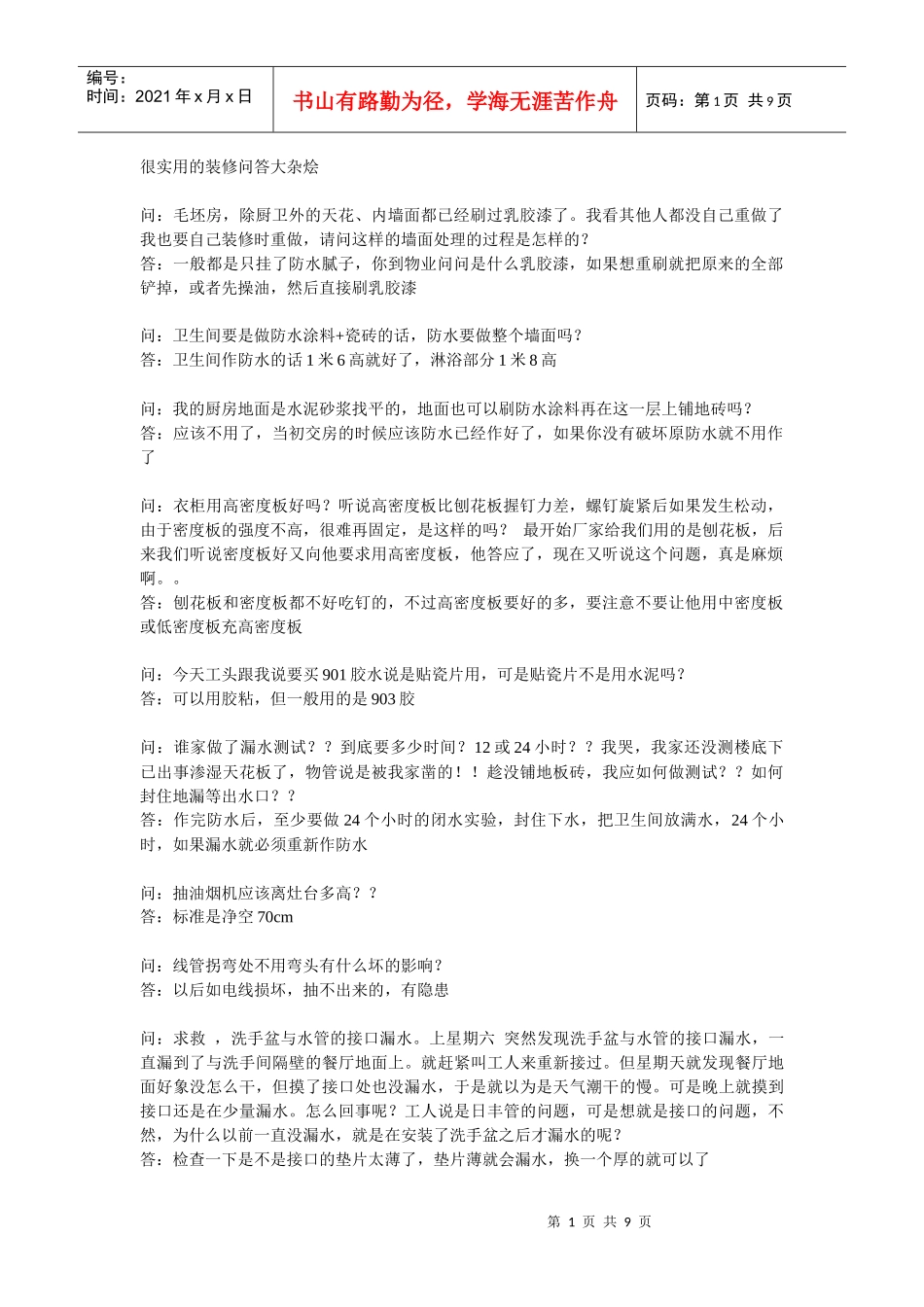 编号：
时间：2021 年 x 月 x 日

书山有路勤为径，学海无涯苦作舟

页码：第 1 页 共 9 页

很实用的装修问答大杂烩

问：毛坯房，除厨卫外的天花、内墙面都已经刷过乳胶漆了。我看其他人都没自己重做了我也要自己装修时重做，请问这样的墙面处理的过程是怎样的？
答：一般都是只挂了防水腻子，你到物业问问是什么乳胶漆，如果想重刷就把原来的全部铲掉，或者先操油，然后直接刷乳胶漆

问：卫生间要是做防水涂料+瓷砖的话，防水要做整个墙面吗？
答：卫生间作防水的话 1 米 6 高就好了，淋浴部分 1 米 8 高

问：我的厨房地面是水泥砂浆找平的，地面也可以刷防水涂料再在这一层上铺地砖吗？
答：应该不用了，当初交房的时候应该防水已经作好了，如果你没有破坏原防水就不用作了

问：衣柜用高密度板好吗？听说高密度板比刨花板握钉力差，螺钉旋紧后如果发生松动，由于密度板的强度不高，很难再固定，是这样的吗？ 最开始厂家给我们用的是刨花板，后来我们听说密度板好又向他要求用高密度板，他答应了，现在又听说这个问题，真是麻烦啊。。
答：刨花板和密度板都不好吃钉的，不过高密度板要好的多，要注意不要让他用中密度板或低密度板充高密度板

问：今天工头跟我说要买 901 胶水说是贴瓷片用，可是贴瓷片不是用水泥吗？
答：可以用胶粘，但一般用的是 903 胶

问：谁家做了漏水测试？？到底要多少时间？12 或 24 小时？？我哭，我家还没测楼底下已出事渗湿天花板了，物管说是被我家凿的！！趁没铺地板砖，我应如何做测试？？如何封住地漏等出水口？？
答：作完防水后，至少要做 24 个小时的闭水实验，封住下水，把卫生间放满水，24 个小时，如果漏水就必须重新作防水

问：抽油烟机应该离灶台多高？？
答：标准是净空 70cm

问：线管拐弯处不用弯头有什么坏的影响？
答：以后如电线损坏，抽不出来的，有隐患

问：求救 ，洗手盆与水管的接口漏水。上星期六 突然发现洗手盆与水管的接口漏水，一直漏到了与洗手间隔壁的餐厅地面上。就赶紧叫工人来重新接过。但星期天就发现餐厅地面好象没怎么干，但摸了接口处也没漏水，于是就以为是天气潮干的慢。可是晚上就摸到接口还是在少量漏水。怎么回事呢？工人说是日丰管的问题，可是想就是接口的问题，不然，为什么以前一直没漏水，就是在安装了洗手盆之后才漏水的呢？
答：检查一下是不是接口的垫片太薄了，垫片薄就会漏水，换一个厚的就可以了

第 1 页 共 9 页